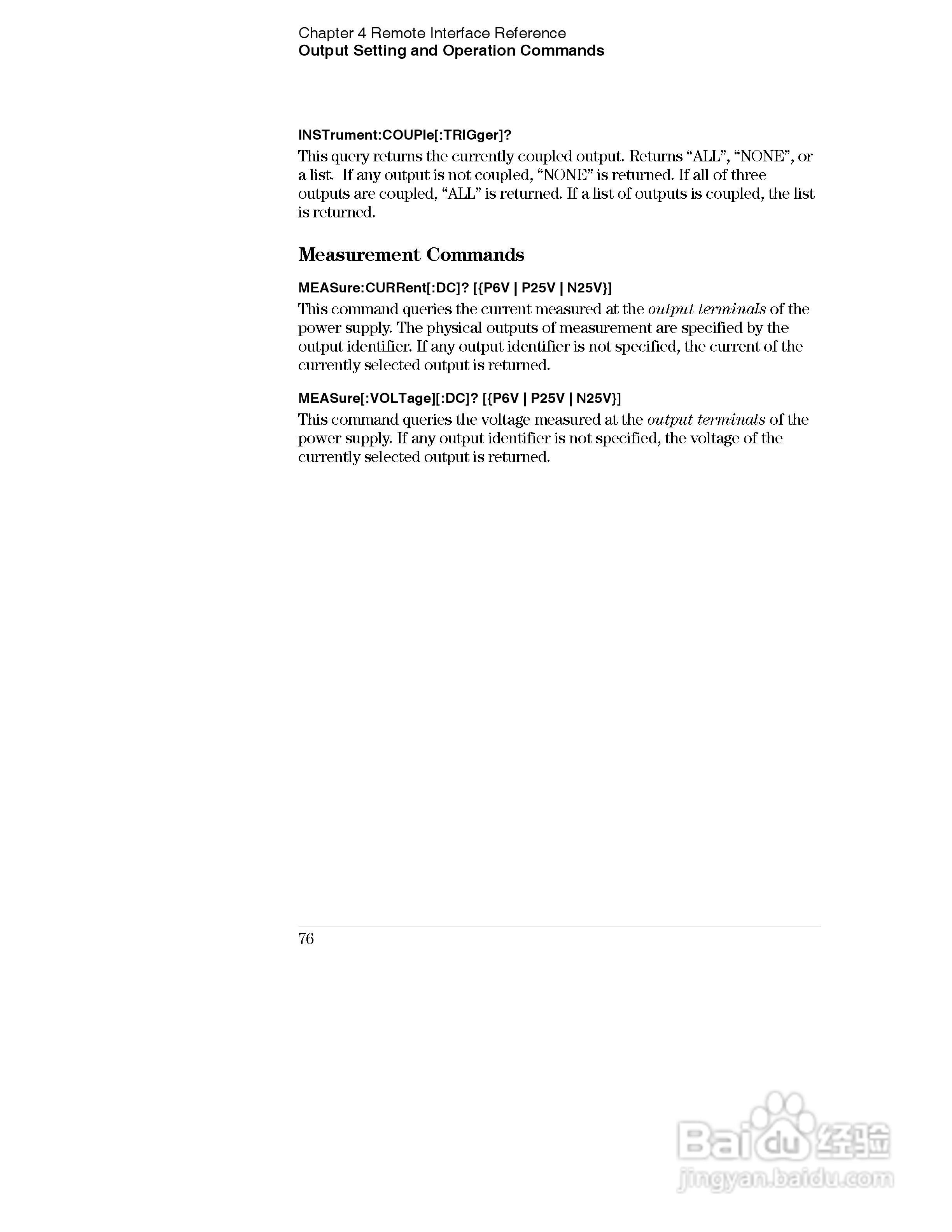 Chapter 4 Remote Interface Reference
Output Setting and Operation Commands

INSTrument:COUPle[:TRIGger]?

This query returns the currently coupled output. Returns “ALL”, “NONE”, or a list. If any output is not coupled, “NONE” is returned. If all of three outputs are coupled, “ALL” is returned. If a list of outputs is coupled, the list is returned.

Measurement Commands

MEASure:CURRent[:DC]? [{P6V | P25V | N25V}]

This command queries the current measured at the output terminals of the power supply. The physical outputs of measurement are specified by the output identifier. If any output identifier is not specified, the current of the currently selected output is returned.

MEASure[:VOLTage][:DC]? [{P6V | P25V | N25V}]

This command queries the voltage measured at the output terminals of the power supply. If any output identifier is not specified, the voltage of the currently selected output is returned.

76

Baidu 经验
jingyan.baidu.com